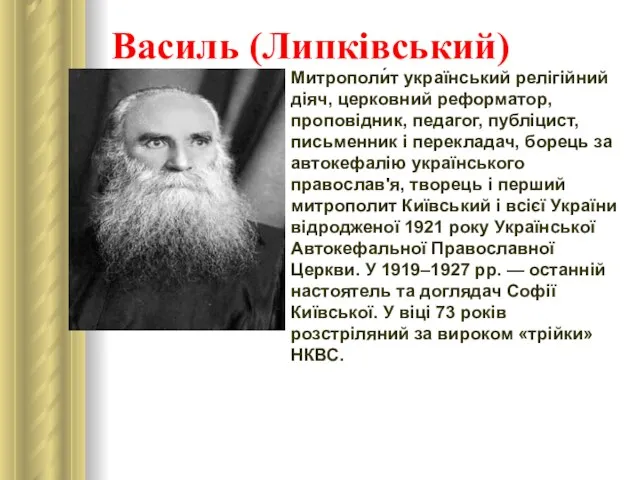 Василь (Липківський)

Митрополи́т український релігійний діяч, церковний реформатор, проповідник, педагог, публіцист, письменник і перекладач, борець за автокефалію українського православ'я, творець і перший митрополит Київський і всієї України відродженої 1921 року Української Автокефальної Православної Церкви. У 1919–1927 рр. — останній настоятель та доглядач Софії Київської. У віці 73 років розстріляний за вироком «трійки» НКВС.